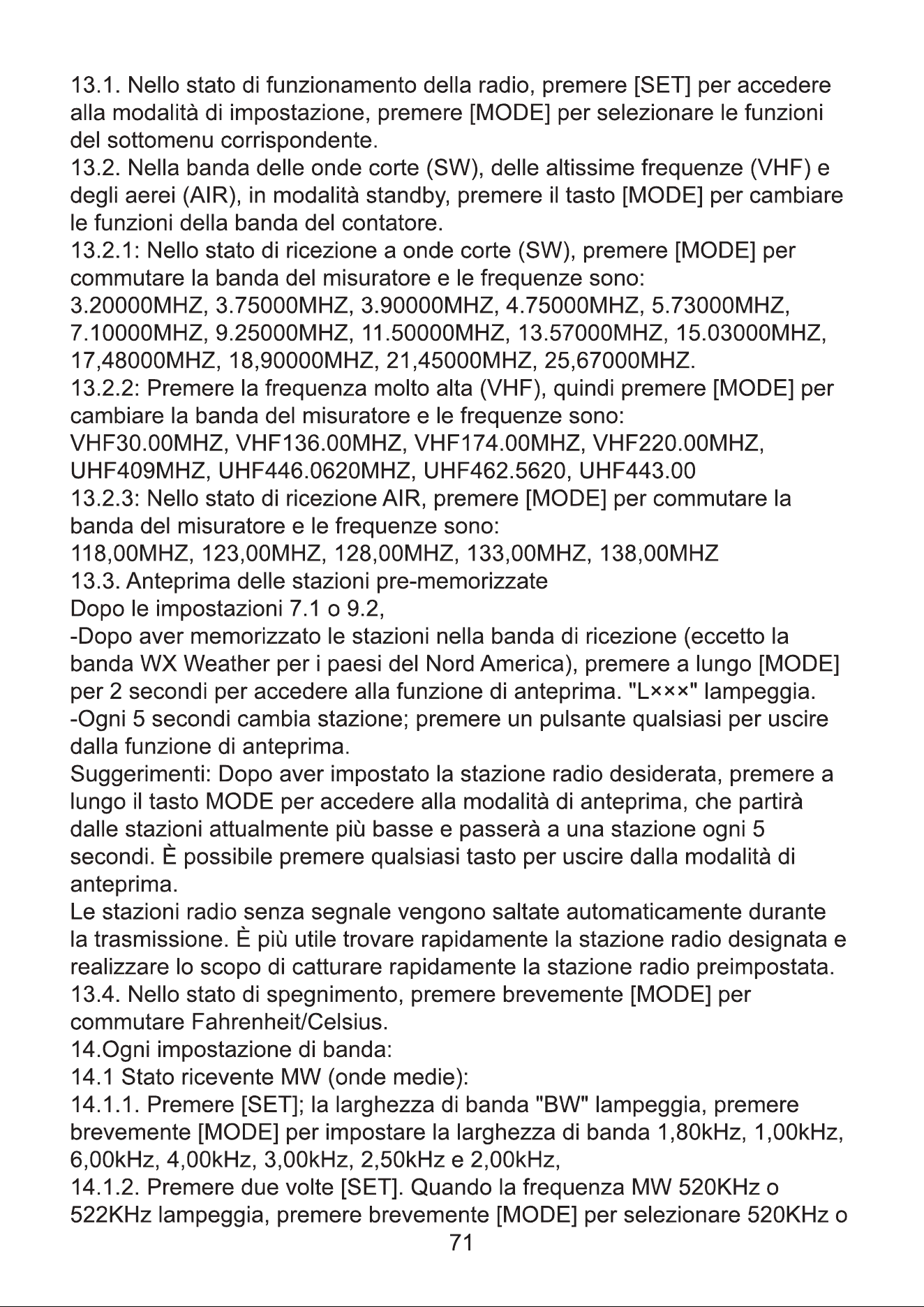 13.1. Nello stato di funzionamento della radio, premere [SET] per accedere alla modalità di impostazione, premere [MODE] per selezionare le funzioni del sottomenu corrispondente.
13.2. Nella banda delle onde corte (SW), delle altissime frequenze (VHF) e degli aerei (AIR), in modalità standby, premere il tasto [MODE] per cambiare le funzioni della banda del contatore.
13.2.1: Nello stato di ricezione a onde corte (SW), premere [MODE] per commutare la banda del misuratore e le frequenze sono:
3.20000MHZ, 3.75000MHZ, 3.90000MHZ, 4.75000MHZ, 5.73000MHZ, 7.10000MHZ, 9.25000MHZ, 11.50000MHZ, 13.57000MHZ, 15.03000MHZ, 17,48000MHZ, 18,90000MHZ, 21,45000MHZ, 25,67000MHZ.
13.2.2: Premere la frequenza molto alta (VHF), quindi premere [MODE] per cambiare la banda del misuratore e le frequenze sono:
VHF30.00MHZ, VHF136.00MHZ, VHF174.00MHZ, VHF220.00MHZ, UHF409MHZ, UHF446.0620MHZ, UHF462.5620, UHF443.00
13.2.3: Nello stato di ricezione AIR, premere [MODE] per commutare la banda del misuratore e le frequenze sono:
118,00MHZ, 123,00MHZ, 128,00MHZ, 133,00MHZ, 138,00MHZ
13.3. Anteprima delle stazioni pre-memorizzate
Dopo le impostazioni 7.1 o 9.2,
-Dopo aver memorizzato le stazioni nella banda di ricezione (eccetto la banda WX Weather per i paesi del Nord America), premere a lungo [MODE] per 2 secondi per accedere alla funzione di anteprima. "L×××" lampeggia.
-Ogni 5 secondi cambia stazione; premere un pulsante qualsiasi per uscire dalla funzione di anteprima.
Suggerimenti: Dopo aver impostato la stazione radio desiderata, premere a lungo il tasto MODE per accedere alla modalità di anteprima, che partirà dalle stazioni attualmente più basse e passerà a una stazione ogni 5 secondi. È possibile premere qualsiasi tasto per uscire dalla modalità di anteprima.
Le stazioni radio senza segnale vengono saltate automaticamente durante la trasmissione. È più utile trovare rapidamente la stazione radio designata e realizzare lo scopo di catturare rapidamente la stazione radio preimpostata.
13.4. Nello stato di spegnimento, premere brevemente [MODE] per commutare Fahrenheit/Celsius.
14.Ogni impostazione di banda:
14.1 Stato ricevente MW (onde medie):
14.1.1. Premere [SET]; la larghezza di banda "BW" lampeggia, premere brevemente [MODE] per impostare la larghezza di banda 1,80kHz, 1,00kHz, 6,00kHz, 4,00kHz, 3,00kHz, 2,50kHz e 2,00kHz,
14.1.2. Premere due volte [SET]. Quando la frequenza MW 520KHz o 522KHz lampeggia, premere brevemente [MODE] per selezionare 520KHz o
71